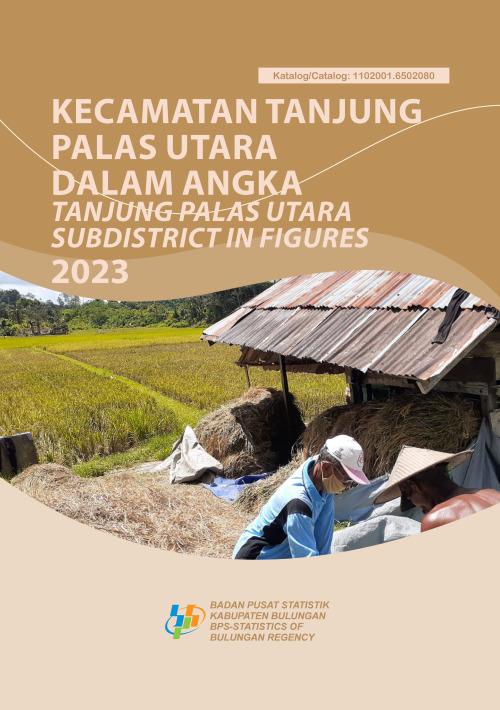 Katalog/Catalog: 1102001.6502080

KECAMATAN TANJUNG PALAS UTARA DALAM ANGKA

TANJUNG PALAS UTARA SUBDISTRICT IN FIGURES

2023

BADAN PUSAT STATISTIK
KABUPATEN BULUNGAN
BPS-STATISTICS OF
BULUNGAN REGENCY